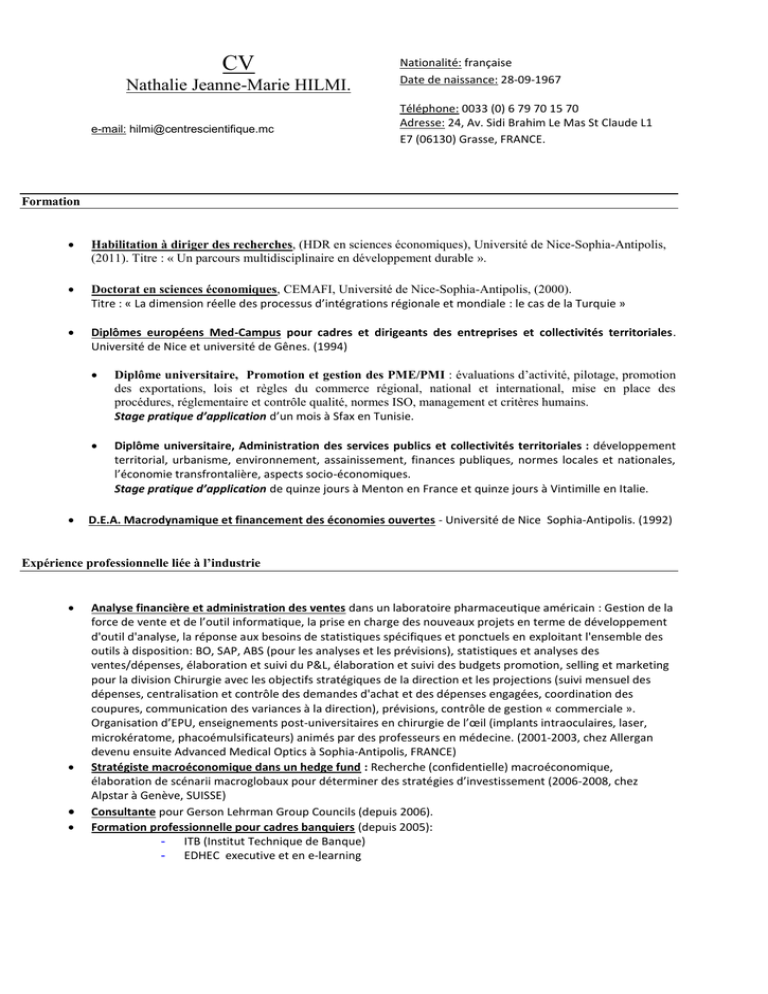 CV
Nathalie Jeanne-Marie HILMI.

e-mail: hilmi@centrescientifique.mc

Nationalité: française
Date de naissance: 28-09-1967

Téléphone: 0033 (0) 6 79 70 15 70
Adresse: 24, Av. Sidi Brahim Le Mas St Claude L1 E7 (06130) Grasse, FRANCE.

Formation

• Habilitation à diriger des recherches, (HDR en sciences économiques), Université de Nice-Sophia-Antipolis, (2011). Titre : « Un parcours multidisciplinaire en développement durable ».

• Doctorat en sciences économiques, CEMAFI, Université de Nice-Sophia-Antipolis, (2000). Titre : « La dimension réelle des processus d'intégrations régionale et mondiale : le cas de la Turquie »

• Diplômes européens Med-Campus pour cadres et dirigeants des entreprises et collectivités territoriales. Université de Nice et université de Gênes. (1994)

• Diplôme universitaire, Promotion et gestion des PME/PMI : évaluations d'activité, pilotage, promotion des exportations, lois et règles du commerce régional, national et international, mise en place des procédures, réglementaire et contrôle qualité, normes ISO, management et critères humains. Stage pratique d'application d'un mois à Sfax en Tunisie.

• Diplôme universitaire, Administration des services publics et collectivités territoriales : développement territorial, urbanisme, environnement, assainissement, finances publiques, normes locales et nationales, l'économie transfrontalière, aspects socio-économiques. Stage pratique d'application de quinze jours à Menton en France et quinze jours à Vintimille en Italie.

• D.E.A. Macrodynamique et financement des économies ouvertes - Université de Nice Sophia-Antipolis. (1992)

Expérience professionnelle liée à l'industrie

• Analyse financière et administration des ventes dans un laboratoire pharmaceutique américain : Gestion de la force de vente et de l'outil informatique, la prise en charge des nouveaux projets en terme de développement d'outil d'analyse, la réponse aux besoins de statistiques spécifiques et ponctuels en exploitant l'ensemble des outils à disposition: BO, SAP, ABS (pour les analyses et les prévisions), statistiques et analyses des ventes/dépenses, élaboration et suivi du P&L, élaboration et suivi des budgets promotion, selling et marketing pour la division Chirurgie avec les objectifs stratégiques de la direction et les projections (suivi mensuel des dépenses, centralisation et contrôle des demandes d'achat et des dépenses engagées, coordination des coupures, communication des variances à la direction), prévisions, contrôle de gestion « commerciale ». Organisation d'EPU, enseignements post-universitaires en chirurgie de l'œil (implants intraoculaires, laser, microkératome, phacoémulsificateurs) animés par des professeurs en médecine. (2001-2003, chez Allergan devenu ensuite Advanced Medical Optics à Sophia-Antipolis, FRANCE)
• Stratégiste macroéconomique dans un hedge fund : Recherche (confidentielle) macroéconomique, élaboration de scénarii macroglobaux pour déterminer des stratégies d'investissement (2006-2008, chez Alpstar à Genève, SUISSE)
• Consultante pour Gerson Lehrman Group Councils (depuis 2006).
• Formation professionnelle pour cadres banquiers (depuis 2005):
- ITB (Institut Technique de Banque)
- EDHEC executive et en e-learning